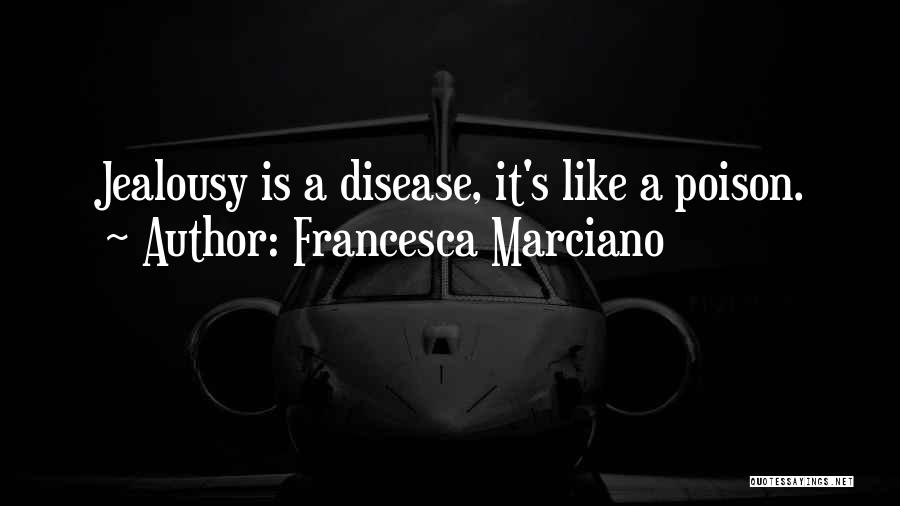 Jealousy is a disease, it's like a poison.
~ Author: Francesca Marciano

QUOTESSAYINGS.NET